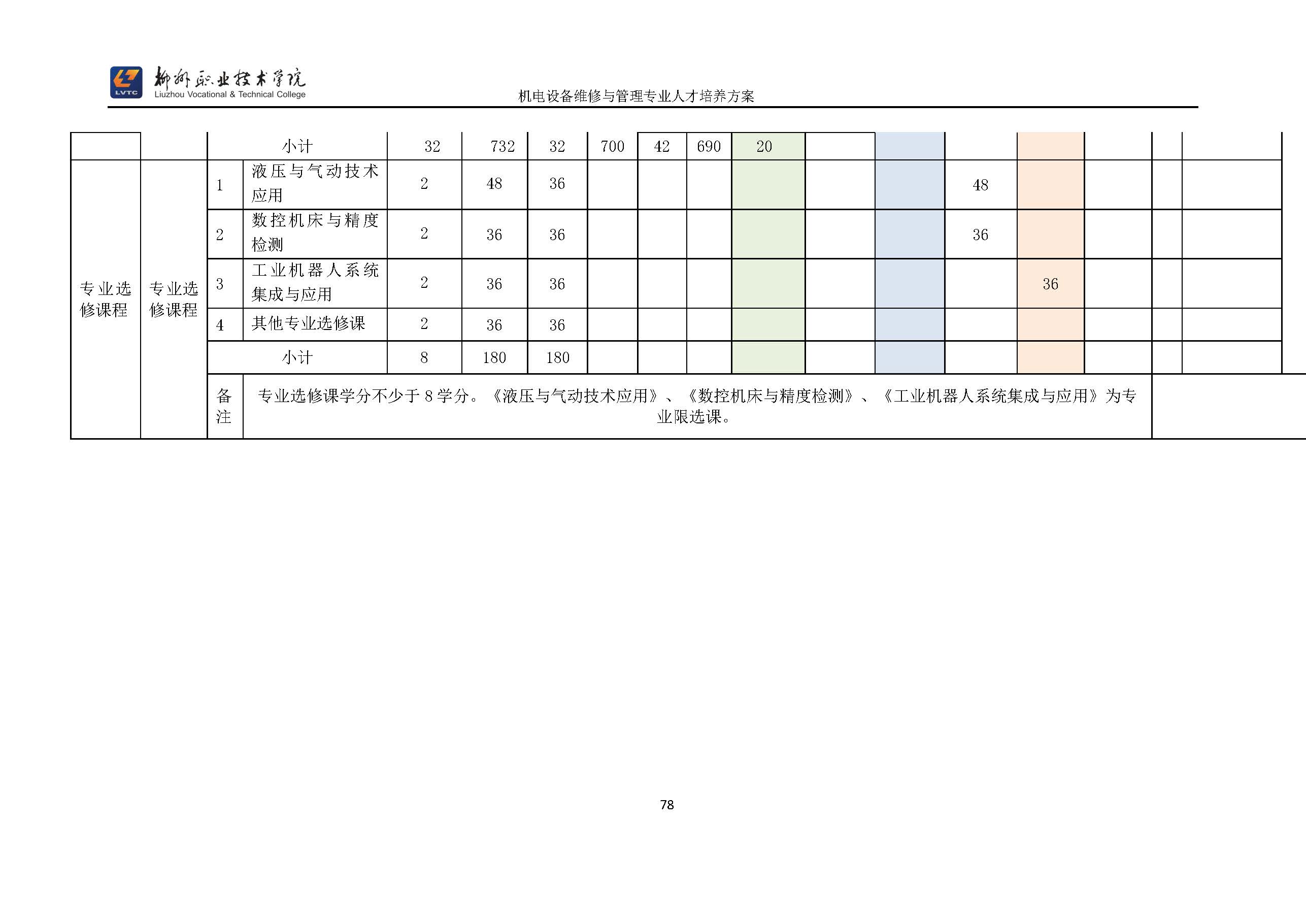 LVTC 柳州职业技术学院 Liuzhou Vocational & Technical College

机电设备维修与管理专业人才培养方案

| | | | 小计 | 32 | 732 | 32 | 700 | 42 | 690 | 20 | | | | | | | |
|---|---|---|---|---|---|---|---|---|---|---|---|---|---|---|---|---|---|
| 专业选修课程 | 专业选修课程 | 1 | 液压与气动技术应用 | 2 | 48 | 36 | | | | | | | 48 | | | | |
| | | 2 | 数控机床与精度检测 | 2 | 36 | 36 | | | | | | | 36 | | | | |
| | | 3 | 工业机器人系统集成与应用 | 2 | 36 | 36 | | | | | | | | 36 | | | |
| | | 4 | 其他专业选修课 | 2 | 36 | 36 | | | | | | | | | | | |
| | | | 小计 | 8 | 180 | 180 | | | | | | | | | | | |
| | | 备注 | 专业选修课学分不少于 8 学分。《液压与气动技术应用》、《数控机床与精度检测》、《工业机器人系统集成与应用》为专业限选课。 | | | | | | | | | | | | | | |

78